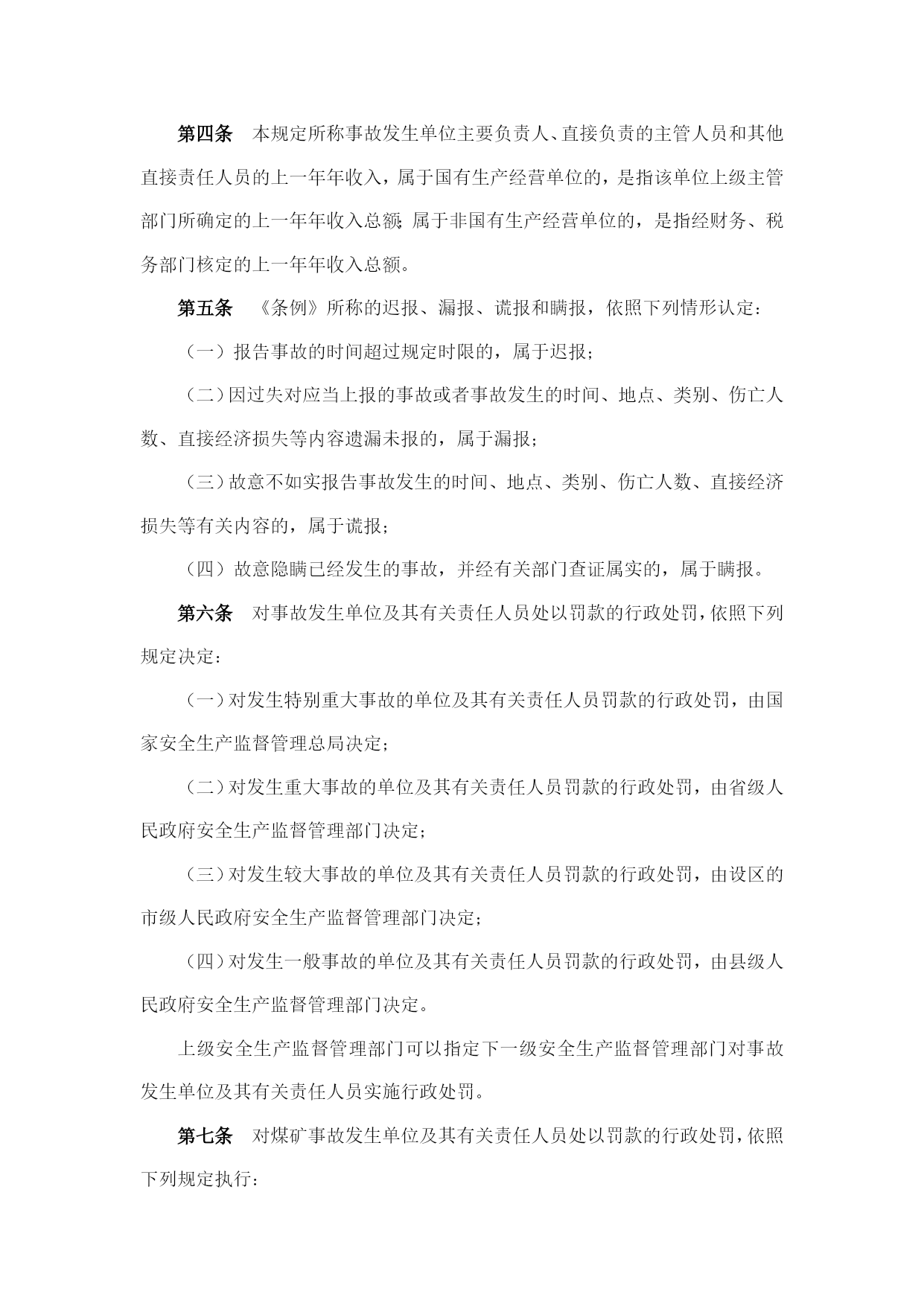 第四条　本规定所称事故发生单位主要负责人、直接负责的主管人员和其他直接责任人员的上一年年收入，属于国有生产经营单位的，是指该单位上级主管部门所确定的上一年年收入总额；属于非国有生产经营单位的，是指经财务、税务部门核定的上一年年收入总额。

第五条　《条例》所称的迟报、漏报、谎报和瞒报，依照下列情形认定：

（一）报告事故的时间超过规定时限的，属于迟报；

（二）因过失对应当上报的事故或者事故发生的时间、地点、类别、伤亡人数、直接经济损失等内容遗漏未报的，属于漏报；

（三）故意不如实报告事故发生的时间、地点、类别、伤亡人数、直接经济损失等有关内容的，属于谎报；

（四）故意隐瞒已经发生的事故，并经有关部门查证属实的，属于瞒报。

第六条　对事故发生单位及其有关责任人员处以罚款的行政处罚，依照下列规定决定：

（一）对发生特别重大事故的单位及其有关责任人员罚款的行政处罚，由国家安全生产监督管理总局决定；

（二）对发生重大事故的单位及其有关责任人员罚款的行政处罚，由省级人民政府安全生产监督管理部门决定；

（三）对发生较大事故的单位及其有关责任人员罚款的行政处罚，由设区的市级人民政府安全生产监督管理部门决定；

（四）对发生一般事故的单位及其有关责任人员罚款的行政处罚，由县级人民政府安全生产监督管理部门决定。

上级安全生产监督管理部门可以指定下一级安全生产监督管理部门对事故发生单位及其有关责任人员实施行政处罚。

第七条　对煤矿事故发生单位及其有关责任人员处以罚款的行政处罚，依照下列规定执行：